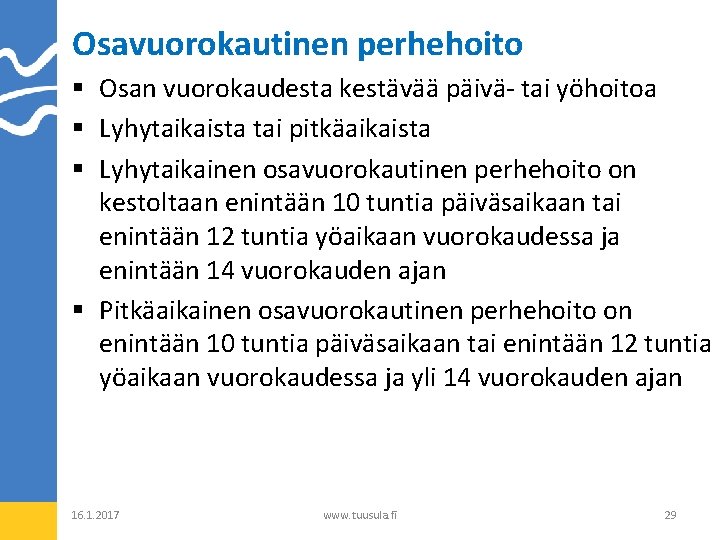 Osavuorokautinen perhehoito

▪ Osan vuorokaudesta kestävää päivä- tai yöhoitoa
▪ Lyhytaikaista tai pitkäaikaista
▪ Lyhytaikainen osavuorokautinen perhehoito on kestoltaan enintään 10 tuntia päiväsaikaan tai enintään 12 tuntia yöaikaan vuorokaudessa ja enintään 14 vuorokauden ajan
▪ Pitkäaikainen osavuorokautinen perhehoito on enintään 10 tuntia päiväsaikaan tai enintään 12 tuntia yöaikaan vuorokaudessa ja yli 14 vuorokauden ajan

16.1.2017 www.tuusula.fi 29